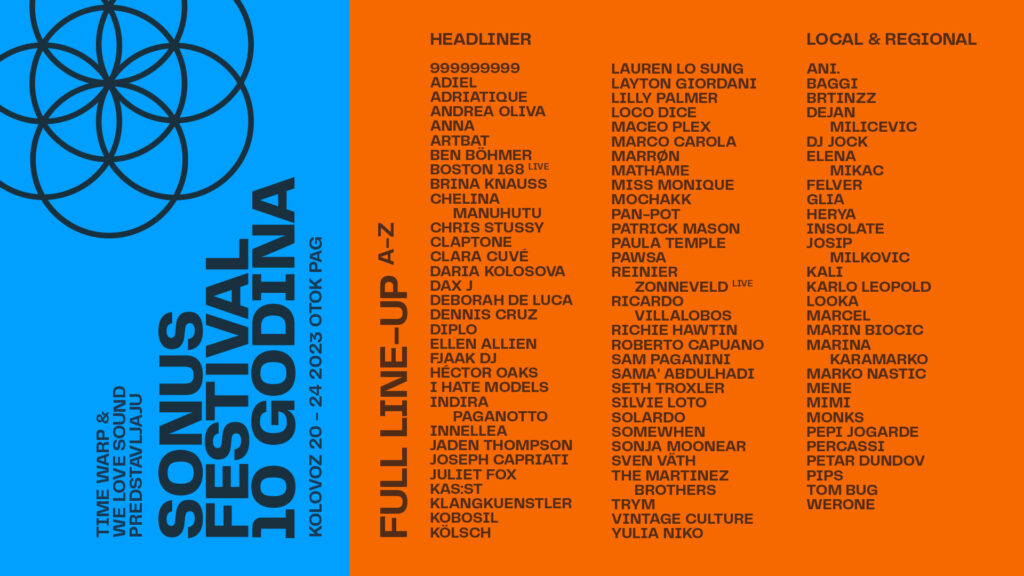 TIME WARP &
WE LOVE SOUND
PREDSTAVLJAJU

SONUS
FESTIVAL
10 GODINA

KOLOVOZ 20 - 24 2023 OTOK PAG

FULL LINE-UP A-Z

HEADLINER

999999999
ADIEL
ADRIATIQUE
ANDREA OLIVA
ANNA
ARTBAT
BEN BÖHMER
BOSTON 168 LIVE
BRINA KNAUSS
CHELINA MANUHUTU
CHRIS STUSSY
CLAPTONE
CLARA CUVÉ
DARIA KOLOSOVA
DAX J
DEBORAH DE LUCA
DENNIS CRUZ
DIPLO
ELLEN ALLIEN
FJAAK DJ
HÉCTOR OAKS
I HATE MODELS
INDIRA PAGANOTTO
INNELLEA
JADEN THOMPSON
JOSEPH CAPRIATI
JULIET FOX
KAS:ST
KLANGKUENSTLER
KOBOSIL
KÖLSCH

LAUREN LO SUNG
LAYTON GIORDANI
LILLY PALMER
LOCO DICE
MACEO PLEX
MARCO CAROLA
MARRØN
MATHAME
MISS MONIQUE
MOCHAKK
PAN-POT
PATRICK MASON
PAULA TEMPLE
PAWSA
REINIER ZONNEVELD LIVE
RICARDO VILLALOBOS
RICHIE HAWTIN
ROBERTO CAPUANO
SAM PAGANINI
SAMA' ABDULHADI
SETH TROXLER
SILVIE LOTO
SOLARDO
SOMEWHEN
SONJA MOONEAR
SVEN VÄTH
THE MARTINEZ BROTHERS
TRYM
VINTAGE CULTURE
YULIA NIKO

LOCAL & REGIONAL

ANI.
BAGGI
BRTINZZ
DEJAN MILICEVIC
DJ JOCK
ELENA MIKAC
FELVER
GLIA
HERYA
INSOLATE
JOSIP MILKOVIC
KALI
KARLO LEOPOLD
LOOKA
MARCEL
MARIN BIOCIC
MARINA KARAMARKO
MARKO NASTIC
MENE
MIMI
MONKS
PEPI JOGARDE
PERCASSI
PETAR DUNDOV
PIPS
TOM BUG
WERONE